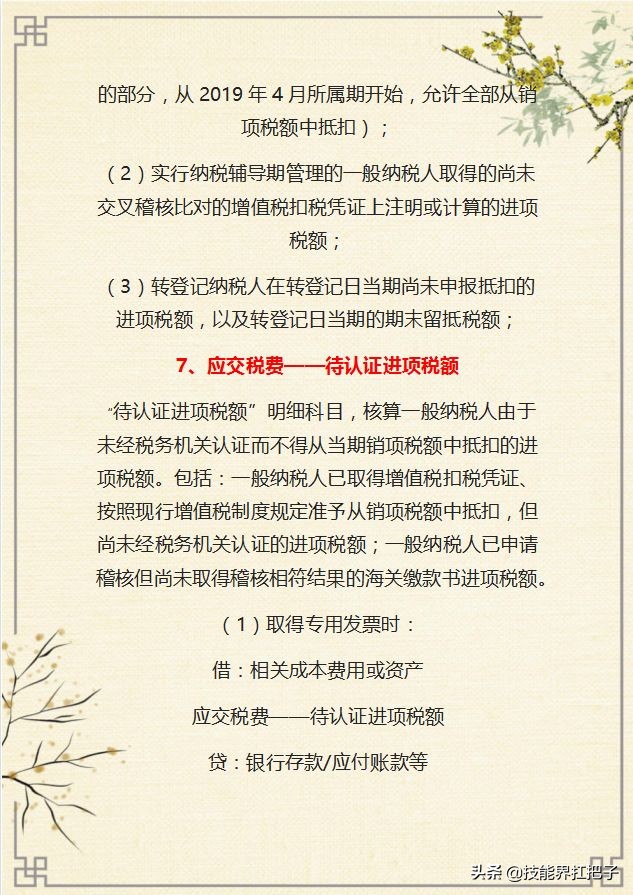 的部分，从 2019 年 4 月所属期开始，允许全部从销项税额中抵扣）；

（2）实行纳税辅导期管理的一般纳税人取得的尚未交叉稽核比对的增值税扣税凭证上注明或计算的进项税额；

（3）转登记纳税人在转登记日当期尚未申报抵扣的进项税额，以及转登记日当期的期末留抵税额；

7、应交税费——待认证进项税额

“待认证进项税额”明细科目，核算一般纳税人由于未经税务机关认证而不得从当期销项税额中抵扣的进项税额。包括：一般纳税人已取得增值税扣税凭证、按照现行增值税制度规定准予从销项税额中抵扣，但尚未经税务机关认证的进项税额；一般纳税人已申请稽核但尚未取得稽核相符结果的海关缴款书进项税额。

（1）取得专用发票时：

借：相关成本费用或资产

应交税费——待认证进项税额

贷：银行存款/应付账款等

头条 @技能界扛把子